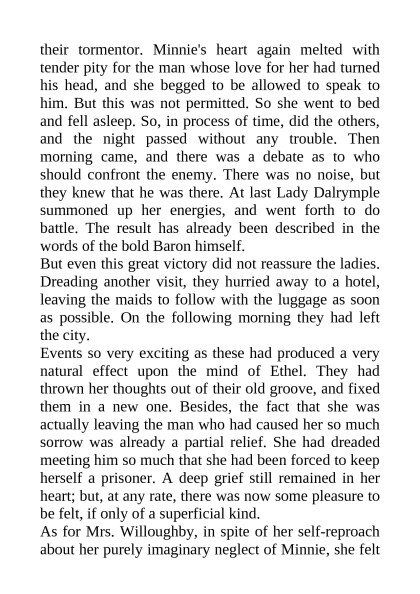 their tormentor. Minnie's heart again melted with tender pity for the man whose love for her had turned his head, and she begged to be allowed to speak to him. But this was not permitted. So she went to bed and fell asleep. So, in process of time, did the others, and the night passed without any trouble. Then morning came, and there was a debate as to who should confront the enemy. There was no noise, but they knew that he was there. At last Lady Dalrymple summoned up her energies, and went forth to do battle. The result has already been described in the words of the bold Baron himself.
But even this great victory did not reassure the ladies. Dreading another visit, they hurried away to a hotel, leaving the maids to follow with the luggage as soon as possible. On the following morning they had left the city.
Events so very exciting as these had produced a very natural effect upon the mind of Ethel. They had thrown her thoughts out of their old groove, and fixed them in a new one. Besides, the fact that she was actually leaving the man who had caused her so much sorrow was already a partial relief. She had dreaded meeting him so much that she had been forced to keep herself a prisoner. A deep grief still remained in her heart; but, at any rate, there was now some pleasure to be felt, if only of a superficial kind.
As for Mrs. Willoughby, in spite of her self-reproach about her purely imaginary neglect of Minnie, she felt